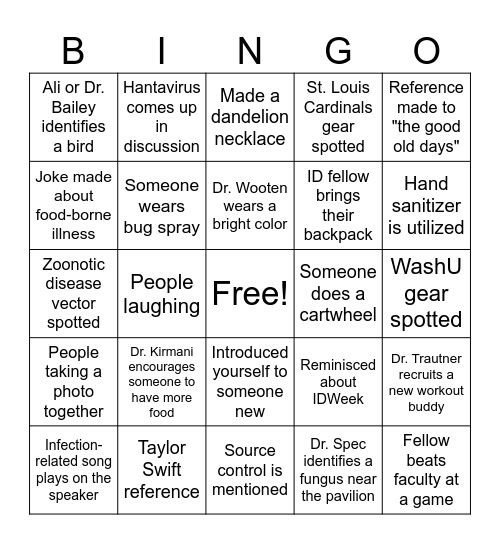 | B | I | N | G | O |
|---|---|---|---|---|
| Ali or Dr. Bailey identifies a bird | Hantavirus comes up in discussion | Made a dandelion necklace | St. Louis Cardinals gear spotted | Reference made to "the good old days" |
| Joke made about food-borne illness | Someone wears bug spray | Dr. Wooten wears a bright color | ID fellow brings their backpack | Hand sanitizer is utilized |
| Zoonotic disease vector spotted | People laughing | Free! | Someone does a cartwheel | WashU gear spotted |
| People taking a photo together | Dr. Kirmani encourages someone to have more food | Introduced yourself to someone new | Reminisced about IDWeek | Dr. Trautner recruits a new workout buddy |
| Infection-related song plays on the speaker | Taylor Swift reference | Source control is mentioned | Dr. Spec identifies a fungus near the pavilion | Fellow beats faculty at a game |